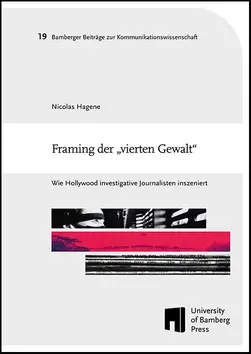 19 Bamberger Beiträge zur Kommunikationswissenschaft

Nicolas Hagene

Framing der „vierten Gewalt“

Wie Hollywood investigative Journalisten inszeniert

University of Bamberg Press